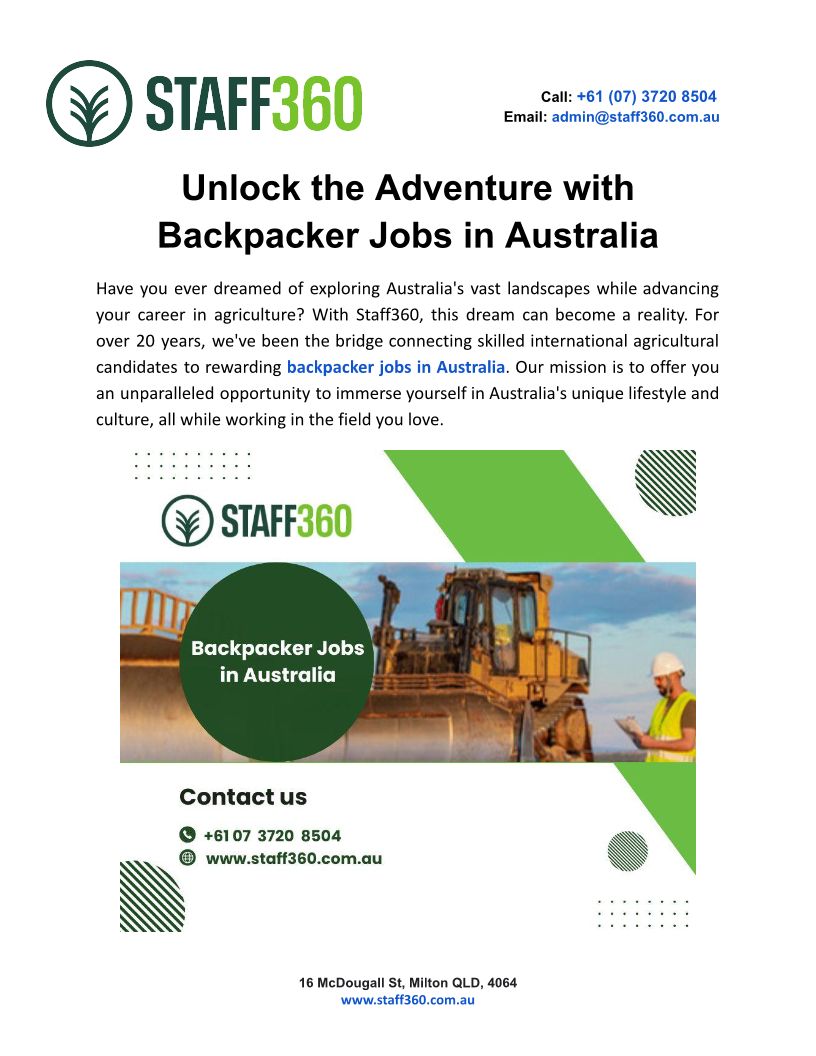 STAFF360

Call: +61 (07) 3720 8504
Email: admin@staff360.com.au

Unlock the Adventure with Backpacker Jobs in Australia

Have you ever dreamed of exploring Australia's vast landscapes while advancing your career in agriculture? With Staff360, this dream can become a reality. For over 20 years, we've been the bridge connecting skilled international agricultural candidates to rewarding backpacker jobs in Australia. Our mission is to offer you an unparalleled opportunity to immerse yourself in Australia's unique lifestyle and culture, all while working in the field you love.

STAFF360

Backpacker Jobs in Australia

Contact us

+61 07 3720 8504
www.staff360.com.au

16 McDougall St, Milton QLD, 4064
www.staff360.com.au